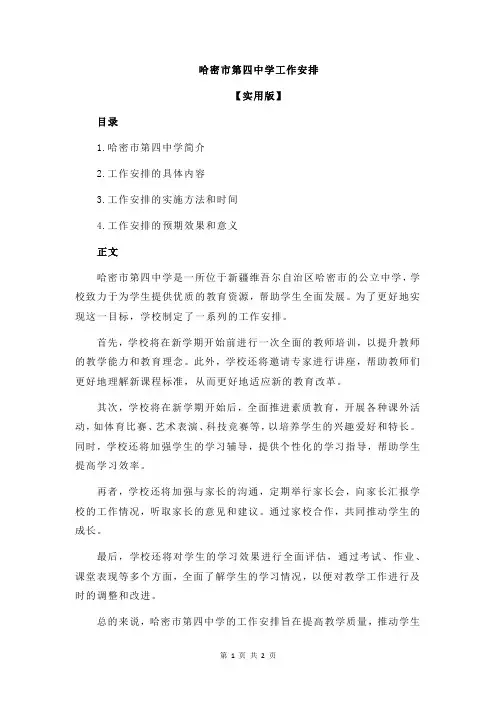 哈密市第四中学工作安排

【实用版】

目录

1.哈密市第四中学简介

2.工作安排的具体内容

3.工作安排的实施方法和时间

4.工作安排的预期效果和意义

正文

哈密市第四中学是一所位于新疆维吾尔自治区哈密市的公立中学，学校致力于为学生提供优质的教育资源，帮助学生全面发展。为了更好地实现这一目标，学校制定了一系列的工作安排。

首先，学校将在新学期开始前进行一次全面的教师培训，以提升教师的教学能力和教育理念。此外，学校还将邀请专家进行讲座，帮助教师们更好地理解新课程标准，从而更好地适应新的教育改革。

其次，学校将在新学期开始后，全面推进素质教育，开展各种课外活动，如体育比赛、艺术表演、科技竞赛等，以培养学生的兴趣爱好和特长。同时，学校还将加强学生的学习辅导，提供个性化的学习指导，帮助学生提高学习效率。

再者，学校还将加强与家长的沟通，定期举行家长会，向家长汇报学校的工作情况，听取家长的意见和建议。通过家校合作，共同推动学生的成长。

最后，学校还将对学生的学习效果进行全面评估，通过考试、作业、课堂表现等多个方面，全面了解学生的学习情况，以便对教学工作进行及时的调整和改进。

总的来说，哈密市第四中学的工作安排旨在提高教学质量，推动学生

第 1 页 共 2 页